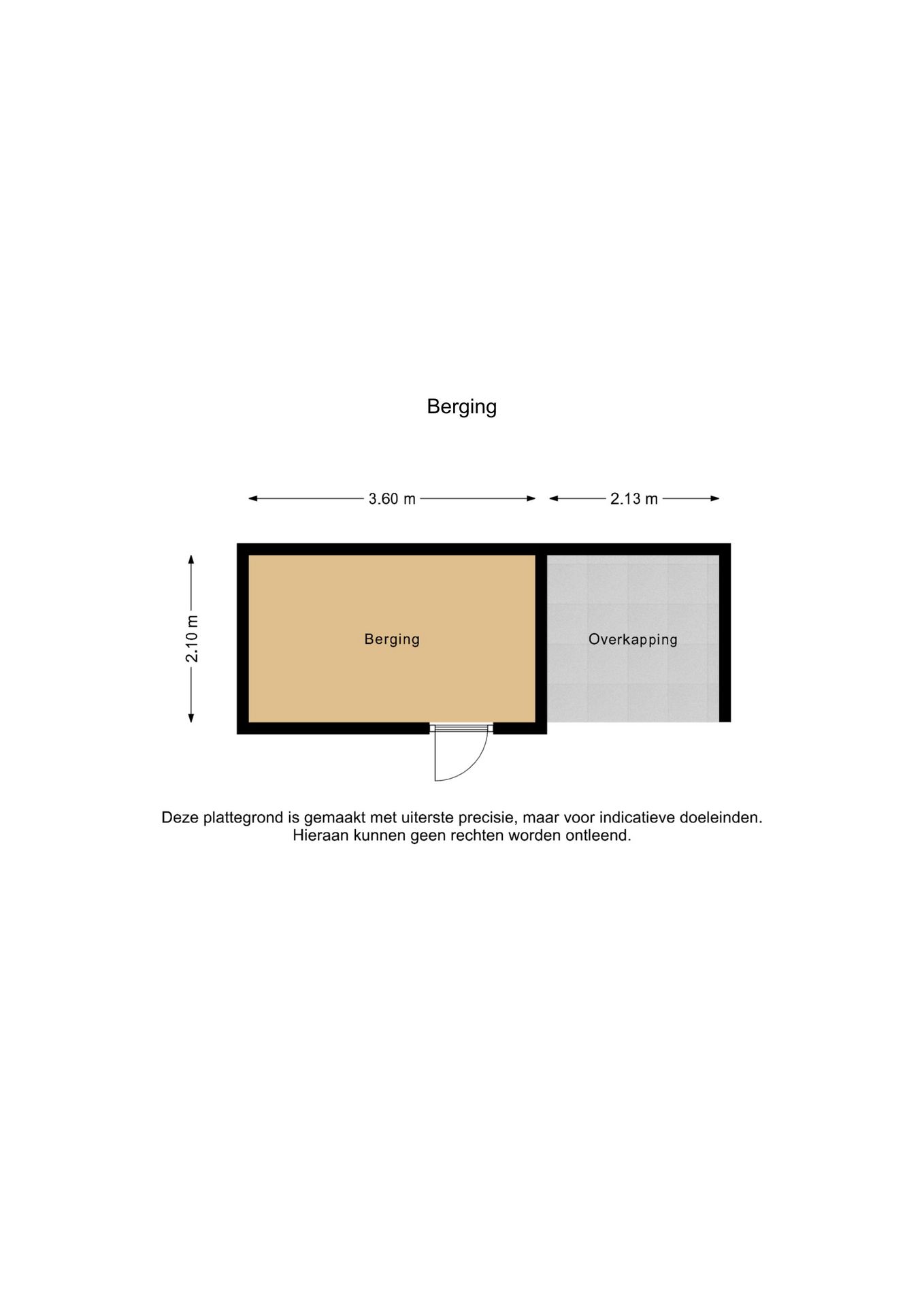 Berging

3.60 m

2.13 m

2.10 m

Berging

Overkapping

Deze plattegrond is gemaakt met uiterste precisie, maar voor indicatieve doeleinden. Hieraan kunnen geen rechten worden ontleend.